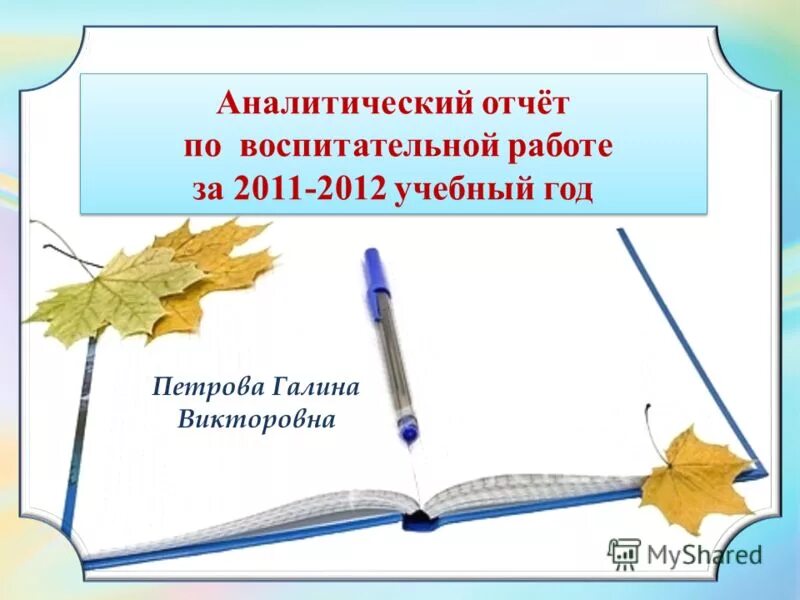 Аналитический отчёт
по воспитательной работе
за 2011-2012 учебный год

Петрова Галина
Викторовна

MyShared